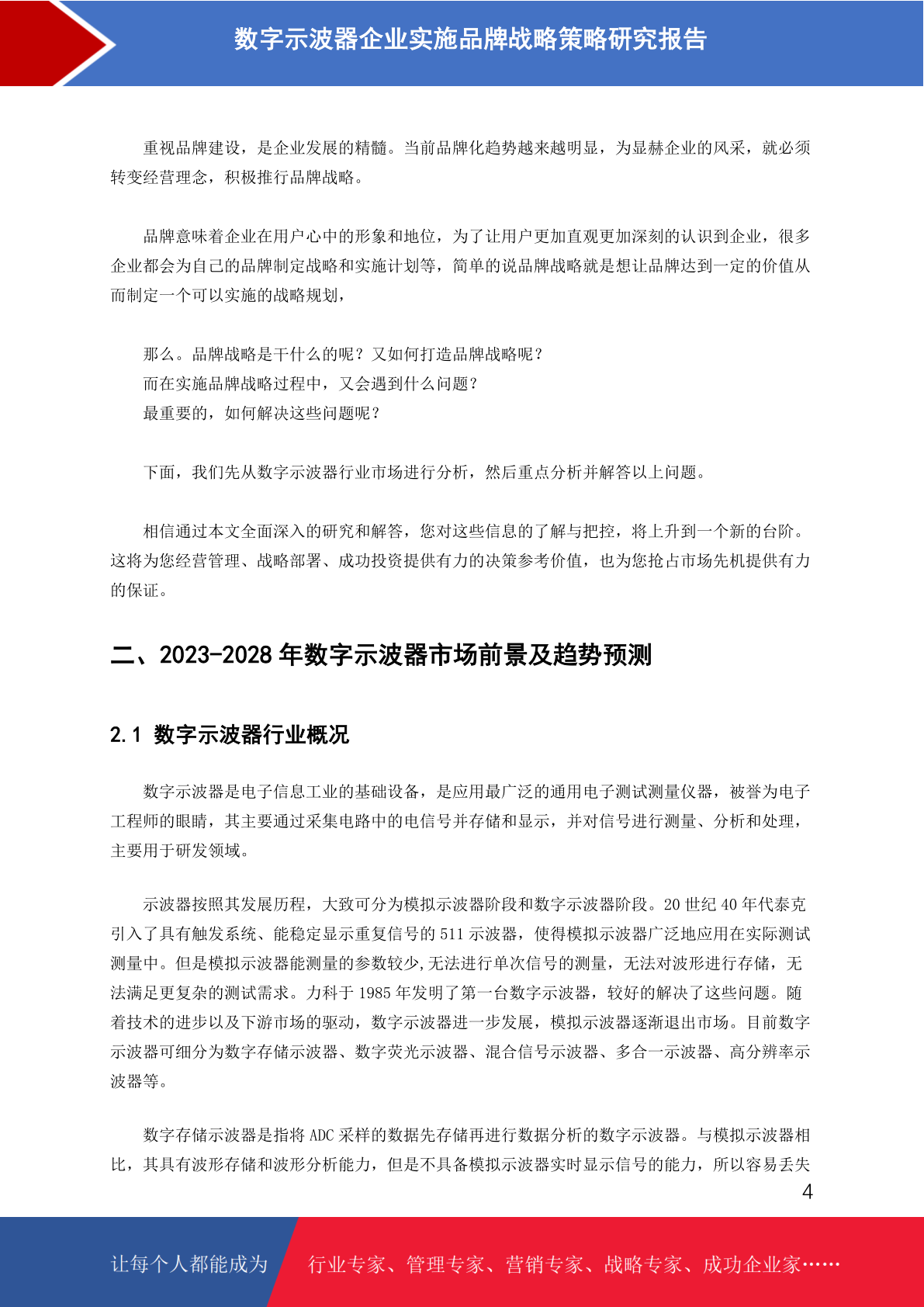 数字示波器企业实施品牌战略策略研究报告

重视品牌建设，是企业发展的精髓。当前品牌化趋势越来越明显，为显赫企业的风采，就必须转变经营理念，积极推行品牌战略。

品牌意味着企业在用户心中的形象和地位，为了让用户更加直观更加深刻的认识到企业，很多企业都会为自己的品牌制定战略和实施计划等，简单的说品牌战略就是想让品牌达到一定的价值从而制定一个可以实施的战略规划，

那么。品牌战略是干什么的呢？又如何打造品牌战略呢？
而在实施品牌战略过程中，又会遇到什么问题？
最重要的，如何解决这些问题呢？

下面，我们先从数字示波器行业市场进行分析，然后重点分析并解答以上问题。

相信通过本文全面深入的研究和解答，您对这些信息的了解与把控，将上升到一个新的台阶。这将为您经营管理、战略部署、成功投资提供有力的决策参考价值，也为您抢占市场先机提供有力的保证。

二、2023-2028 年数字示波器市场前景及趋势预测

2.1 数字示波器行业概况

数字示波器是电子信息工业的基础设备，是应用最广泛的通用电子测试测量仪器，被誉为电子工程师的眼睛，其主要通过采集电路中的电信号并存储和显示，并对信号进行测量、分析和处理，主要用于研发领域。

示波器按照其发展历程，大致可分为模拟示波器阶段和数字示波器阶段。20 世纪 40 年代泰克引入了具有触发系统、能稳定显示重复信号的 511 示波器，使得模拟示波器广泛地应用在实际测试测量中。但是模拟示波器能测量的参数较少,无法进行单次信号的测量，无法对波形进行存储，无法满足更复杂的测试需求。力科于 1985 年发明了第一台数字示波器，较好的解决了这些问题。随着技术的进步以及下游市场的驱动，数字示波器进一步发展，模拟示波器逐渐退出市场。目前数字示波器可细分为数字存储示波器、数字荧光示波器、混合信号示波器、多合一示波器、高分辨率示波器等。

数字存储示波器是指将 ADC 采样的数据先存储再进行数据分析的数字示波器。与模拟示波器相比，其具有波形存储和波形分析能力，但是不具备模拟示波器实时显示信号的能力，所以容易丢失

4

让每个人都能成为 行业专家、管理专家、营销专家、战略专家、成功企业家……